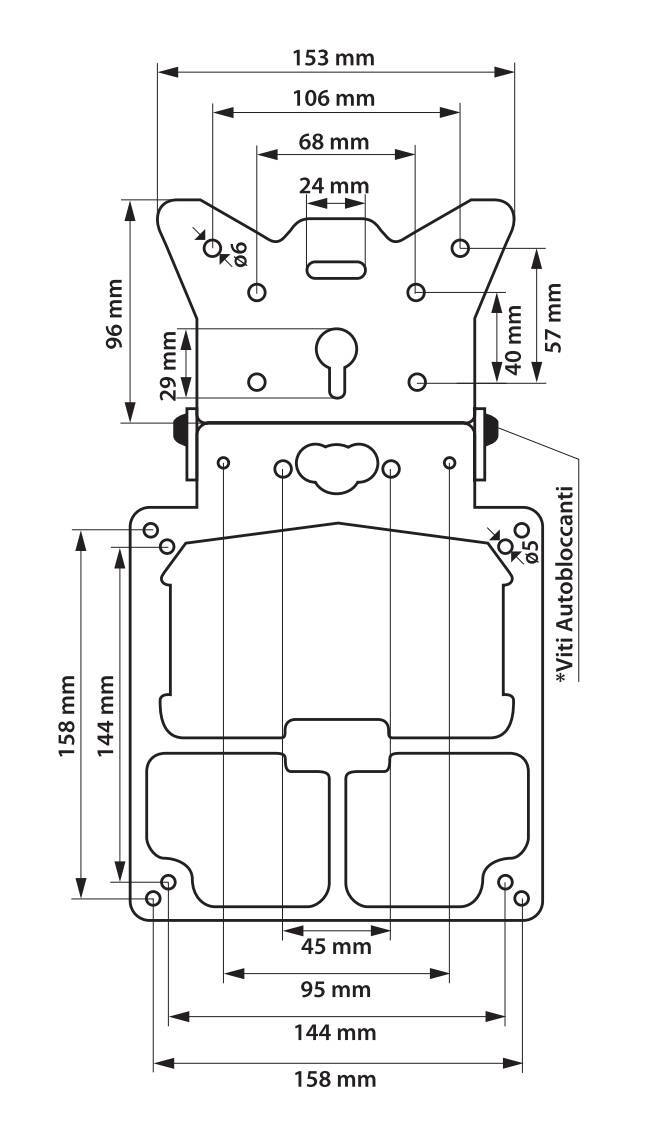 153 mm
106 mm
68 mm
24 mm
ø6
96 mm
29 mm
40 mm
57 mm
*Viti Autobloccanti
ø5
158 mm
144 mm
45 mm
95 mm
144 mm
158 mm